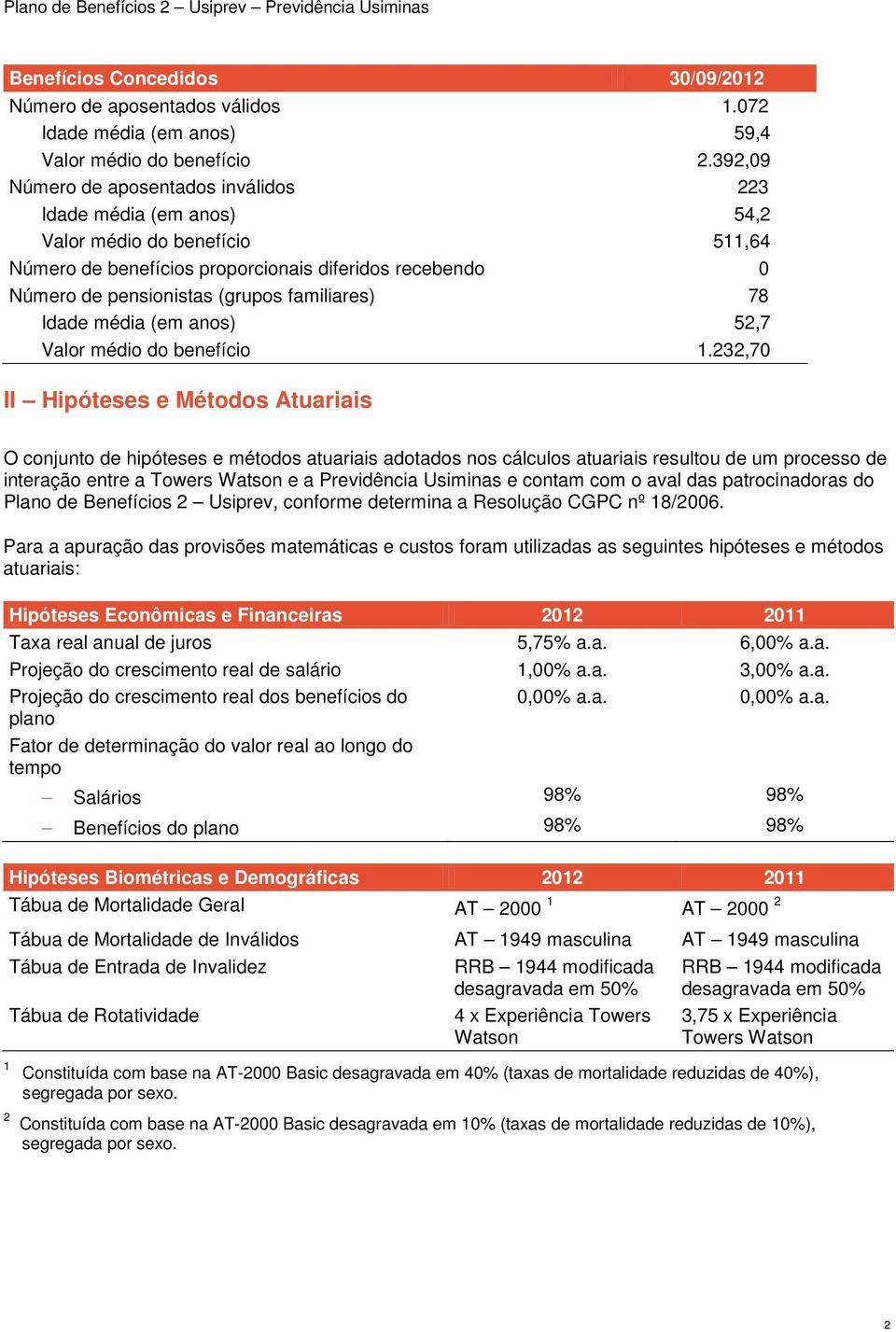 Plano de Benefícios 2 – Usiprev – Previdência Usiminas

| Benefícios Concedidos | 30/09/2012 |
|---|---|
| Número de aposentados válidos | 1.072 |
| Idade média (em anos) | 59,4 |
| Valor médio do benefício | 2.392,09 |
| Número de aposentados inválidos | 223 |
| Idade média (em anos) | 54,2 |
| Valor médio do benefício | 511,64 |
| Número de benefícios proporcionais diferidos recebendo | 0 |
| Número de pensionistas (grupos familiares) | 78 |
| Idade média (em anos) | 52,7 |
| Valor médio do benefício | 1.232,70 |

II – Hipóteses e Métodos Atuariais

O conjunto de hipóteses e métodos atuariais adotados nos cálculos atuariais resultou de um processo de interação entre a Towers Watson e a Previdência Usiminas e contam com o aval das patrocinadoras do Plano de Benefícios 2 – Usiprev, conforme determina a Resolução CGPC nº 18/2006.

Para a apuração das provisões matemáticas e custos foram utilizadas as seguintes hipóteses e métodos atuariais:

| Hipóteses Econômicas e Financeiras | 2012 | 2011 |
|---|---|---|
| Taxa real anual de juros | 5,75% a.a. | 6,00% a.a. |
| Projeção do crescimento real de salário | 1,00% a.a. | 3,00% a.a. |
| Projeção do crescimento real dos benefícios do plano | 0,00% a.a. | 0,00% a.a. |
| Fator de determinação do valor real ao longo do tempo | | |
| – Salários | 98% | 98% |
| – Benefícios do plano | 98% | 98% |

| Hipóteses Biométricas e Demográficas | 2012 | 2011 |
|---|---|---|
| Tábua de Mortalidade Geral | AT – 2000 $^1$ | AT – 2000 $^2$ |
| Tábua de Mortalidade de Inválidos | AT – 1949 masculina | AT – 1949 masculina |
| Tábua de Entrada de Invalidez | RRB – 1944 modificada desagravada em 50% | RRB – 1944 modificada desagravada em 50% |
| Tábua de Rotatividade | 4 x Experiência Towers Watson | 3,75 x Experiência Towers Watson |

$^1$ Constituída com base na AT-2000 Basic desagravada em 40% (taxas de mortalidade reduzidas de 40%), segregada por sexo.

$^2$ Constituída com base na AT-2000 Basic desagravada em 10% (taxas de mortalidade reduzidas de 10%), segregada por sexo.

2